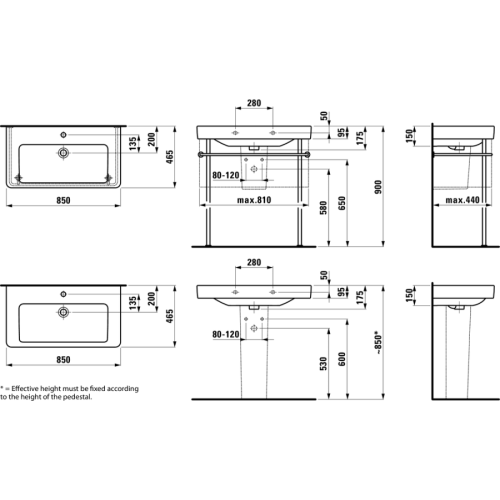 135
200
465
850

280
50
95
175
80-120
max.810
580
650
900

150
max.440

135
200
465
850

280
50
95
175
80-120
530
600
~850*

150

* = Effective height must be fixed according to the height of the pedestal.